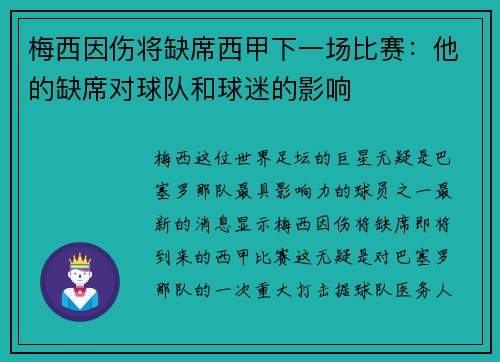 梅西因伤将缺席西甲下一场比赛：他的缺席对球队和球迷的影响

梅西这位世界足坛的巨星无疑是巴塞罗那队最具影响力的球员之一最新的消息显示梅西因伤将缺席即将到来的西甲比赛这无疑是对巴塞罗那队的一次重大打击据球队医务人